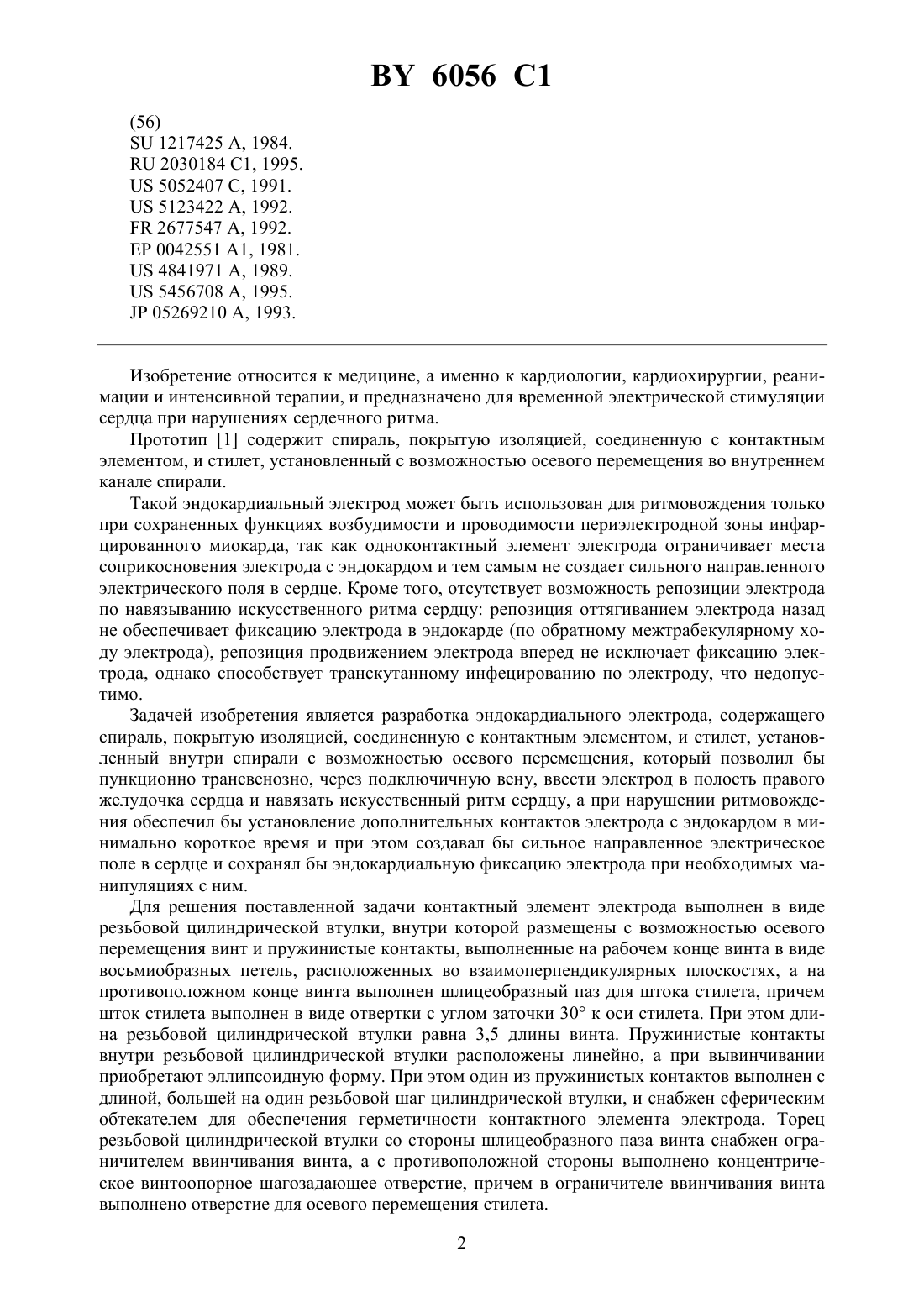 BY 6056 C1

(56)
SU 1217425 A, 1984.
RU 2030184 C1, 1995.
US 5052407 C, 1991.
US 5123422 A, 1992.
FR 2677547 A, 1992.
EP 0042551 A1, 1981.
US 4841971 A, 1989.
US 5456708 A, 1995.
JP 05269210 A, 1993.

Изобретение относится к медицине, а именно к кардиологии, кардиохирургии, реанимации и интенсивной терапии, и предназначено для временной электрической стимуляции сердца при нарушениях сердечного ритма.

Прототип [1] содержит спираль, покрытую изоляцией, соединенную с контактным элементом, и стилет, установленный с возможностью осевого перемещения во внутреннем канале спирали.

Такой эндокардиальный электрод может быть использован для ритмовождения только при сохраненных функциях возбудимости и проводимости периэлектродной зоны инфарцированного миокарда, так как одноконтактный элемент электрода ограничивает места соприкосновения электрода с эндокардом и тем самым не создает сильного направленного электрического поля в сердце. Кроме того, отсутствует возможность репозиции электрода по навязыванию искусственного ритма сердцу: репозиция оттягиванием электрода назад не обеспечивает фиксацию электрода в эндокарде (по обратному межтрабекулярному ходу электрода), репозиция продвижением электрода вперед не исключает фиксацию электрода, однако способствует транскутанному инфецированию по электроду, что недопустимо.

Задачей изобретения является разработка эндокардиального электрода, содержащего спираль, покрытую изоляцией, соединенную с контактным элементом, и стилет, установленный внутри спирали с возможностью осевого перемещения, который позволил бы пункционно трансвенозно, через подключичную вену, ввести электрод в полость правого желудочка сердца и навязать искусственный ритм сердцу, а при нарушении ритмовождения обеспечил бы установление дополнительных контактов электрода с эндокардом в минимально короткое время и при этом создавал бы сильное направленное электрическое поле в сердце и сохранял бы эндокардиальную фиксацию электрода при необходимых манипуляциях с ним.

Для решения поставленной задачи контактный элемент электрода выполнен в виде резьбовой цилиндрической втулки, внутри которой размещены с возможностью осевого перемещения винт и пружинистые контакты, выполненные на рабочем конце винта в виде восьмиобразных петель, расположенных во взаимоперпендикулярных плоскостях, а на противоположном конце винта выполнен шлицеобразный паз для штока стилета, причем шток стилета выполнен в виде отвертки с углом заточки 30° к оси стилета. При этом длина резьбовой цилиндрической втулки равна 3,5 длины винта. Пружинистые контакты внутри резьбовой цилиндрической втулки расположены линейно, а при вывинчивании приобретают эллипсоидную форму. При этом один из пружинистых контактов выполнен с длиной, большей на один резьбовой шаг цилиндрической втулки, и снабжен сферическим обтекателем для обеспечения герметичности контактного элемента электрода. Торец резьбовой цилиндрической втулки со стороны шлицеобразного паза винта снабжен ограничителем ввинчивания винта, а с противоположной стороны выполнено концентрическое винтоопорное шагозадающее отверстие, причем в ограничителе ввинчивания винта выполнено отверстие для осевого перемещения стилета.

2